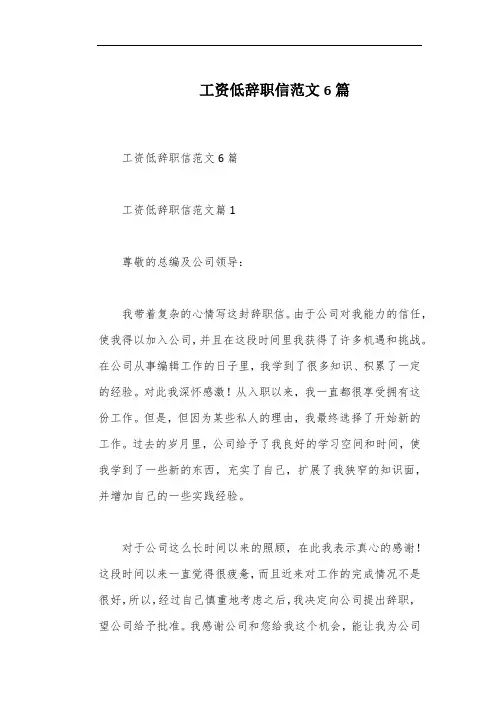 工资低辞职信范文6篇

工资低辞职信范文6篇

工资低辞职信范文篇1

尊敬的总编及公司领导：

我带着复杂的心情写这封辞职信。由于公司对我能力的信任，使我得以加入公司，并且在这段时间里我获得了许多机遇和挑战。在公司从事编辑工作的日子里，我学到了很多知识、积累了一定的经验。对此我深怀感激！从入职以来，我一直都很享受拥有这份工作。但是，但因为某些私人的理由，我最终选择了开始新的工作。过去的岁月里，公司给予了我良好的学习空间和时间，使我学到了一些新的东西，充实了自己，扩展了我狭窄的知识面，并增加自己的一些实践经验。

对于公司这么长时间以来的照顾，在此我表示真心的感谢！这段时间以来一直觉得很疲惫，而且近来对工作的完成情况不是很好，所以，经过自己慎重地考虑之后，我决定向公司提出辞职，望公司给予批准。我感谢公司和您给我这个机会，能让我为公司